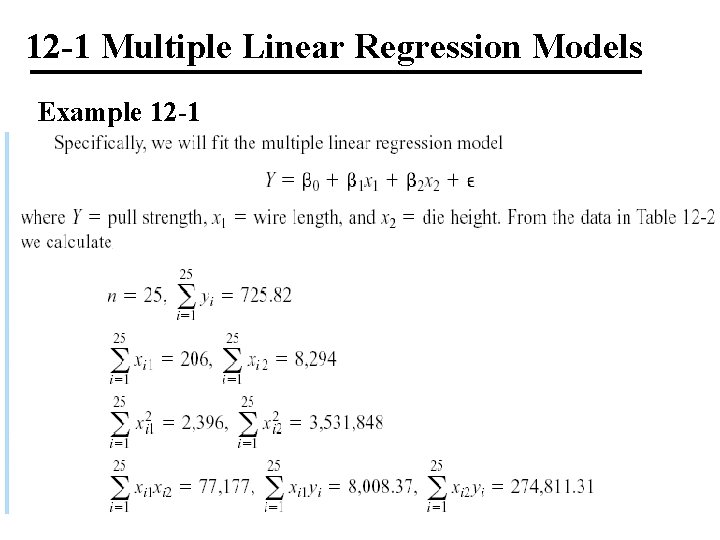 12-1 Multiple Linear Regression Models

Example 12-1

Specifically, we will fit the multiple linear regression model

$Y = \beta_0 + \beta_1 x_1 + \beta_2 x_2 + \epsilon$

where $Y$ = pull strength, $x_1$ = wire length, and $x_2$ = die height. From the data in Table 12-2 we calculate

$n = 25, \sum_{i=1}^{25} y_i = 725.82$

$\sum_{i=1}^{25} x_{i1} = 206, \sum_{i=1}^{25} x_{i2} = 8,294$

$\sum_{i=1}^{25} x_{i1}^2 = 2,396, \sum_{i=1}^{25} x_{i2}^2 = 3,531,848$

$\sum_{i=1}^{25} x_{i1}x_{i2} = 77,177, \sum_{i=1}^{25} x_{i1}y_i = 8,008.37, \sum_{i=1}^{25} x_{i2}y_i = 274,811.31$